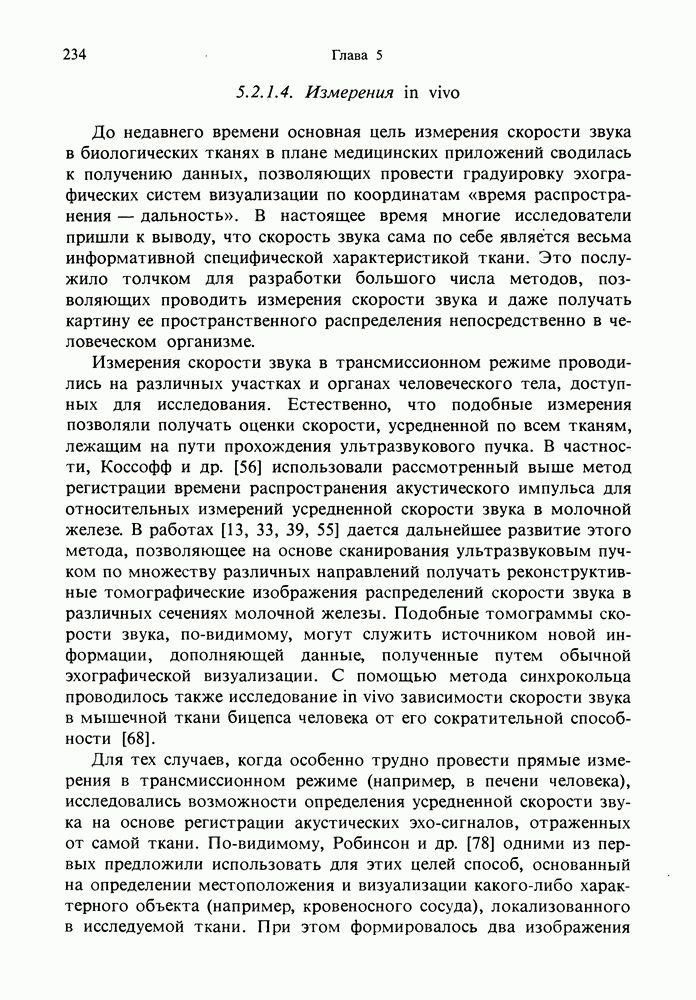 234 Глава 5

5.2.1.4. Измерения in vivo

До недавнего времени основная цель измерения скорости звука в биологических тканях в плане медицинских приложений сводилась к получению данных, позволяющих провести градуировку эхографических систем визуализации по координатам «время распространения — дальность». В настоящее время многие исследователи пришли к выводу, что скорость звука сама по себе является весьма информативной специфической характеристикой ткани. Это послужило толчком для разработки большого числа методов, позволяющих проводить измерения скорости звука и даже получать картину ее пространственного распределения непосредственно в человеческом организме.

Измерения скорости звука в трансмиссионном режиме проводились на различных участках и органах человеческого тела, доступных для исследования. Естественно, что подобные измерения позволяли получать оценки скорости, усредненной по всем тканям, лежащим на пути прохождения ультразвукового пучка. В частности, Коссофф и др. [56] использовали рассмотренный выше метод регистрации времени распространения акустического импульса для относительных измерений усредненной скорости звука в молочной железе. В работах [13, 33, 39, 55] дается дальнейшее развитие этого метода, позволяющее на основе сканирования ультразвуковым пучком по множеству различных направлений получать реконструктивные томографические изображения распределений скорости звука в различных сечениях молочной железы. Подобные томограммы скорости звука, по-видимому, могут служить источником новой информации, дополняющей данные, полученные путем обычной эхографической визуализации. С помощью метода синхрокольца проводилось также исследование in vivo зависимости скорости звука в мышечной ткани бицепса человека от его сократительной способности [68].

Для тех случаев, когда особенно трудно провести прямые измерения в трансмиссионном режиме (например, в печени человека), исследовались возможности определения усредненной скорости звука на основе регистрации акустических эхо-сигналов, отраженных от самой ткани. По-видимому, Робинсон и др. [78] одними из первых предложили использовать для этих целей способ, основанный на определении местоположения и визуализации какого-либо характерного объекта (например, кровеносного сосуда), локализованного в исследуемой ткани. При этом формировалось два изображения